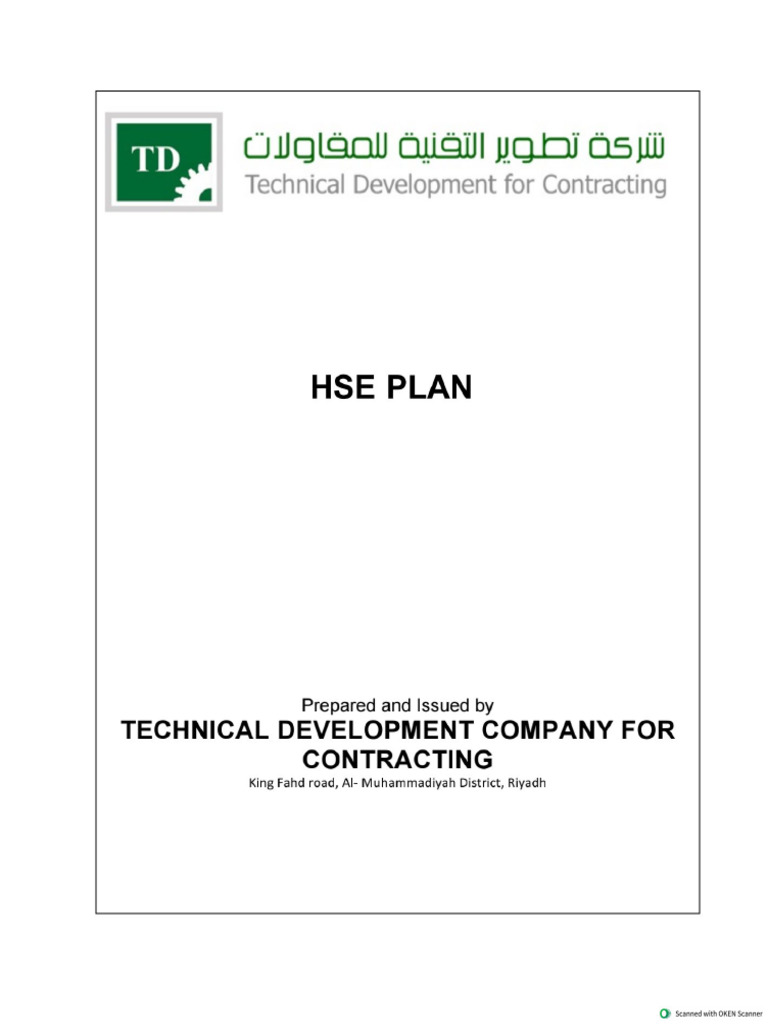 TD

شركة تطوير التقنية للمقاولات
Technical Development for Contracting

HSE PLAN

Prepared and Issued by
TECHNICAL DEVELOPMENT COMPANY FOR CONTRACTING
King Fahd road, Al- Muhammadiyah District, Riyadh

Scanned with OKEN Scanner